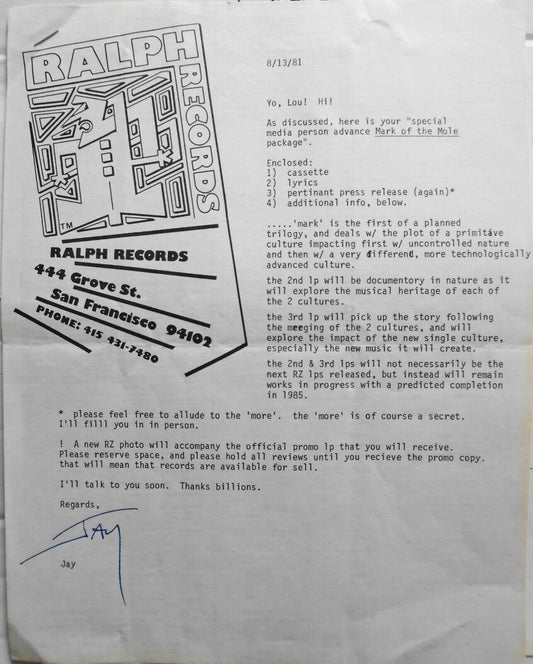 RALPH RECORDS

TM

RALPH RECORDS
444 Grove St.
San Francisco 94102
PHONE: 415 431-7480

8/13/81

Yo, Lou! Hi!

As discussed, here is your "special media person advance Mark of the Mole package".

Enclosed:
1) cassette
2) lyrics
3) pertinant press release (again)*
4) additional info, below.

.....'mark' is the first of a planned trilogy, and deals w/ the plot of a primitive culture impacting first w/ uncontrolled nature and then w/ a very different, more technologically advanced culture.

the 2nd lp will be documentory in nature as it will explore the musical heritage of each of the 2 cultures.

the 3rd lp will pick up the story following the merging of the 2 cultures, and will explore the impact of the new single culture, especially the new music it will create.

the 2nd & 3rd lps will not necessarily be the next RZ lps released, but instead will remain works in progress with a predicted completion in 1985.

* please feel free to allude to the 'more'. the 'more' is of course a secret. I'll filll you in in person.

! A new RZ photo will accompany the official promo lp that you will receive. Please reserve space, and please hold all reviews until you recieve the promo copy. that will mean that records are available for sell.

I'll talk to you soon. Thanks billions.

Regards,

JAY

Jay